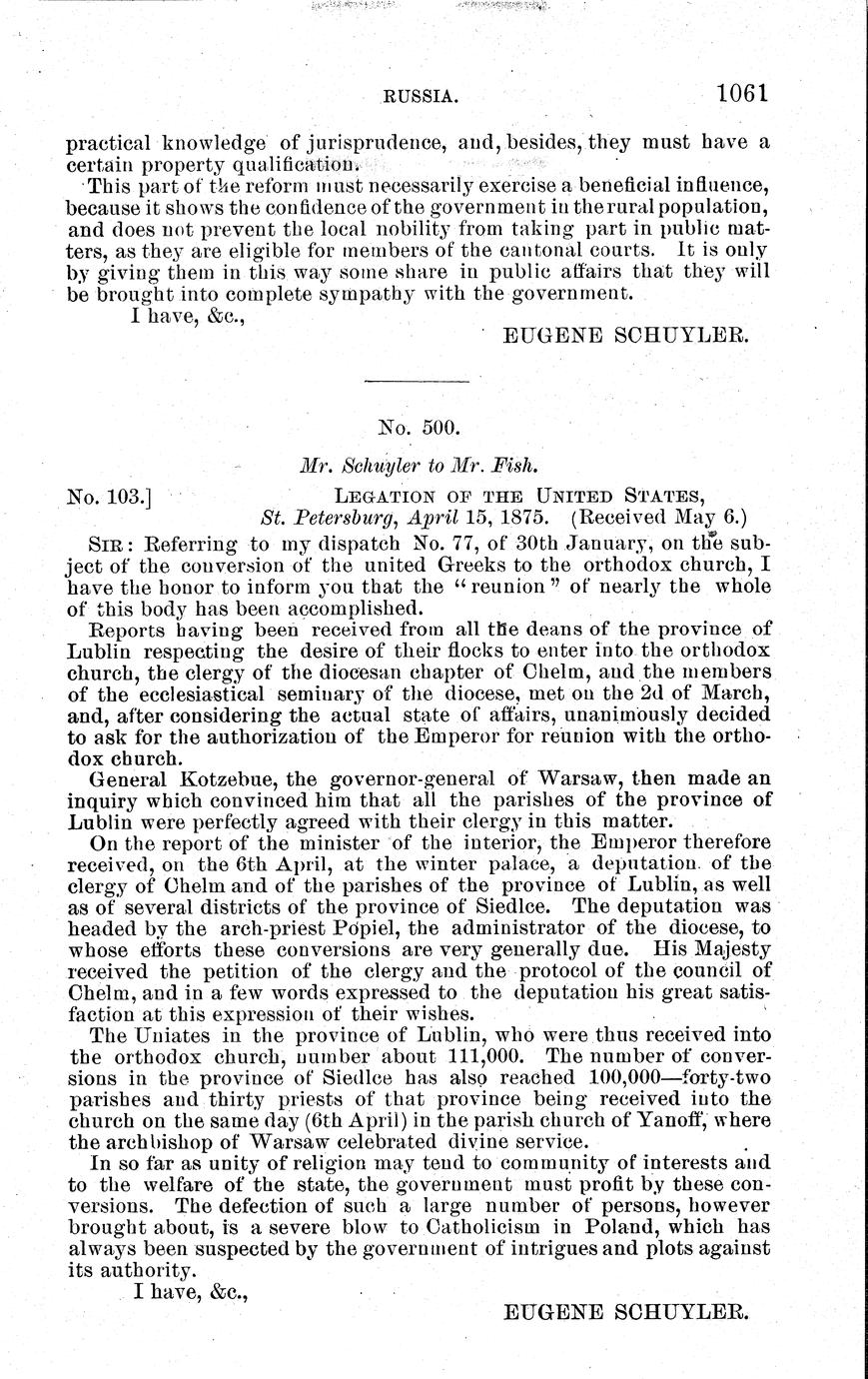 RUSSIA. 1061

practical knowledge of jurisprudence, and, besides, they must have a certain property qualification.

This part of the reform must necessarily exercise a beneficial influence, because it shows the confidence of the government in the rural population, and does not prevent the local nobility from taking part in public matters, as they are eligible for members of the cantonal courts. It is only by giving them in this way some share in public affairs that they will be brought into complete sympathy with the government.

I have, &c.,

EUGENE SCHUYLER.

No. 500.

Mr. Schuyler to Mr. Fish.

No. 103.] LEGATION OF THE UNITED STATES, St. Petersburg, April 15, 1875. (Received May 6.)

SIR: Referring to my dispatch No. 77, of 30th January, on the subject of the conversion of the united Greeks to the orthodox church, I have the honor to inform you that the "reunion" of nearly the whole of this body has been accomplished.

Reports having been received from all the deans of the province of Lublin respecting the desire of their flocks to enter into the orthodox church, the clergy of the diocesan chapter of Chelm, and the members of the ecclesiastical seminary of the diocese, met on the 2d of March, and, after considering the actual state of affairs, unanimously decided to ask for the authorization of the Emperor for reunion with the orthodox church.

General Kotzebue, the governor-general of Warsaw, then made an inquiry which convinced him that all the parishes of the province of Lublin were perfectly agreed with their clergy in this matter.

On the report of the minister of the interior, the Emperor therefore received, on the 6th April, at the winter palace, a deputation of the clergy of Chelm and of the parishes of the province of Lublin, as well as of several districts of the province of Siedlce. The deputation was headed by the arch-priest Popiel, the administrator of the diocese, to whose efforts these conversions are very generally due. His Majesty received the petition of the clergy and the protocol of the council of Chelm, and in a few words expressed to the deputation his great satisfaction at this expression of their wishes.

The Uniates in the province of Lublin, who were thus received into the orthodox church, number about 111,000. The number of conversions in the province of Siedlce has also reached 100,000—forty-two parishes and thirty priests of that province being received into the church on the same day (6th April) in the parish church of Yanoff, where the archbishop of Warsaw celebrated divine service.

In so far as unity of religion may tend to community of interests and to the welfare of the state, the government must profit by these conversions. The defection of such a large number of persons, however brought about, is a severe blow to Catholicism in Poland, which has always been suspected by the government of intrigues and plots against its authority.

I have, &c.,

EUGENE SCHUYLER.